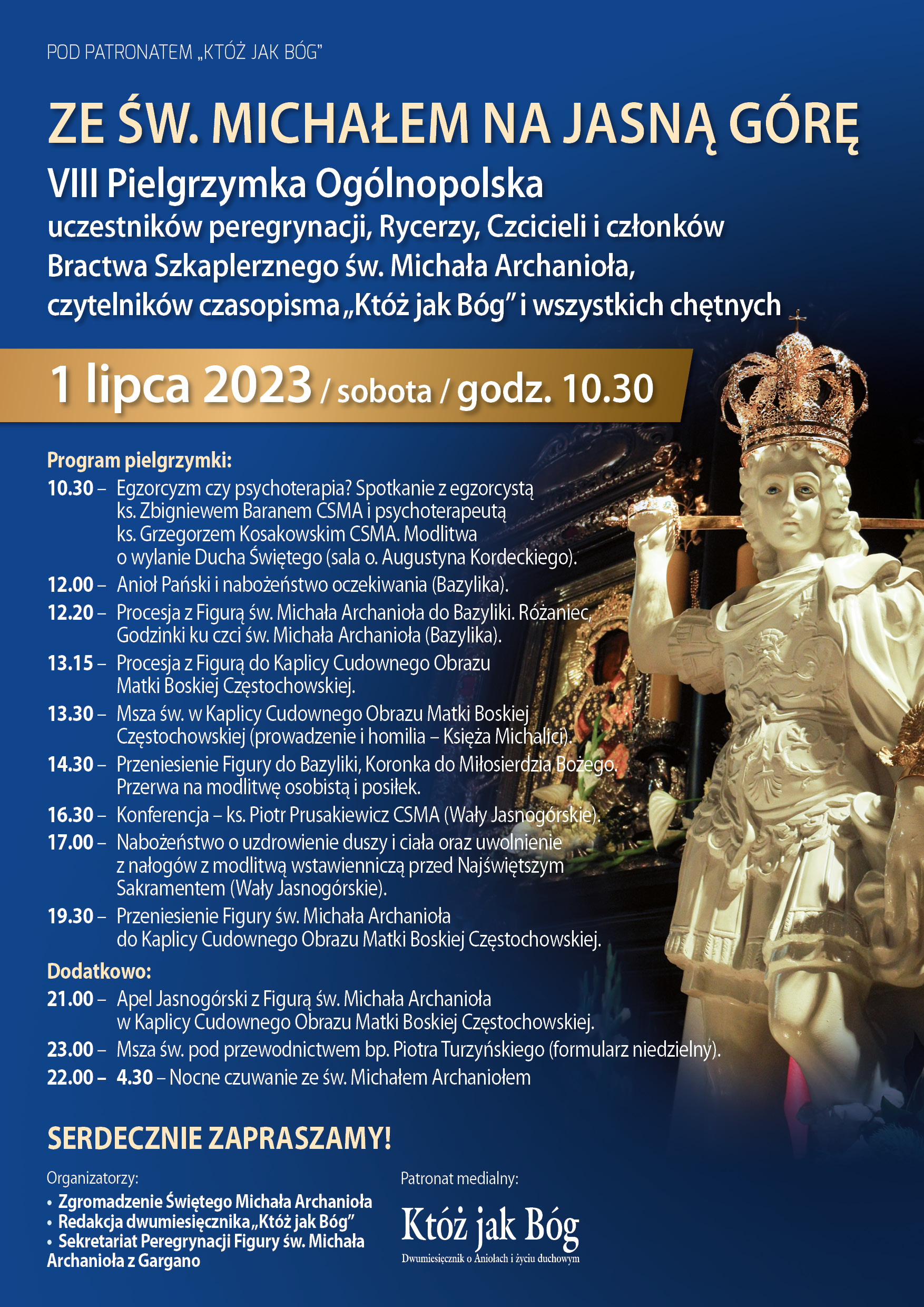 POD PATRONATEM „KTÓŻ JAK BÓG"

ZE ŚW. MICHAŁEM NA JASNĄ GÓRĘ

VIII Pielgrzymka Ogólnopolska

uczestników peregrynacji, Rycerzy, Czcicieli i członków Bractwa Szkaplerznego św. Michała Archanioła, czytelników czasopisma „Któż jak Bóg" i wszystkich chętnych

1 lipca 2023 / sobota / godz. 10.30

Program pielgrzymki:

10.30 – Egzorcyzm czy psychoterapia? Spotkanie z egzorcystą ks. Zbigniewem Baranem CSMA i psychoterapeutą ks. Grzegorzem Kosakowskim CSMA. Modlitwa o wylanie Ducha Świętego (sala o. Augustyna Kordeckiego).

12.00 – Anioł Pański i nabożeństwo oczekiwania (Bazylika).

12.20 – Procesja z Figurą św. Michała Archanioła do Bazyliki. Różaniec, Godzinki ku czci św. Michała Archanioła (Bazylika).

13.15 – Procesja z Figurą do Kaplicy Cudownego Obrazu Matki Boskiej Częstochowskiej.

13.30 – Msza św. w Kaplicy Cudownego Obrazu Matki Boskiej Częstochowskiej (prowadzenie i homilia – Księża Michalici).

14.30 – Przeniesienie Figury do Bazyliki, Koronka do Miłosierdzia Bożego. Przerwa na modlitwę osobistą i posiłek.

16.30 – Konferencja – ks. Piotr Prusakiewicz CSMA (Wały Jasnogórskie).

17.00 – Nabożeństwo o uzdrowienie duszy i ciała oraz uwolnienie z nałogów z modlitwą wstawienniczą przed Najświętszym Sakramentem (Wały Jasnogórskie).

19.30 – Przeniesienie Figury św. Michała Archanioła do Kaplicy Cudownego Obrazu Matki Boskiej Częstochowskiej.

Dodatkowo:

21.00 – Apel Jasnogórski z Figurą św. Michała Archanioła w Kaplicy Cudownego Obrazu Matki Boskiej Częstochowskiej.

23.00 – Msza św. pod przewodnictwem bp. Piotra Turzyńskiego (formularz niedzielny).

22.00 – 4.30 – Nocne czuwanie ze św. Michałem Archaniołem

SERDECZNIE ZAPRASZAMY!

Organizatorzy:
• Zgromadzenie Świętego Michała Archanioła
• Redakcja dwumiesięcznika „Któż jak Bóg"
• Sekretariat Peregrynacji Figury św. Michała Archanioła z Gargano

Patronat medialny:
Któż jak Bóg
Dwumiesięcznik o Aniołach i życiu duchowym